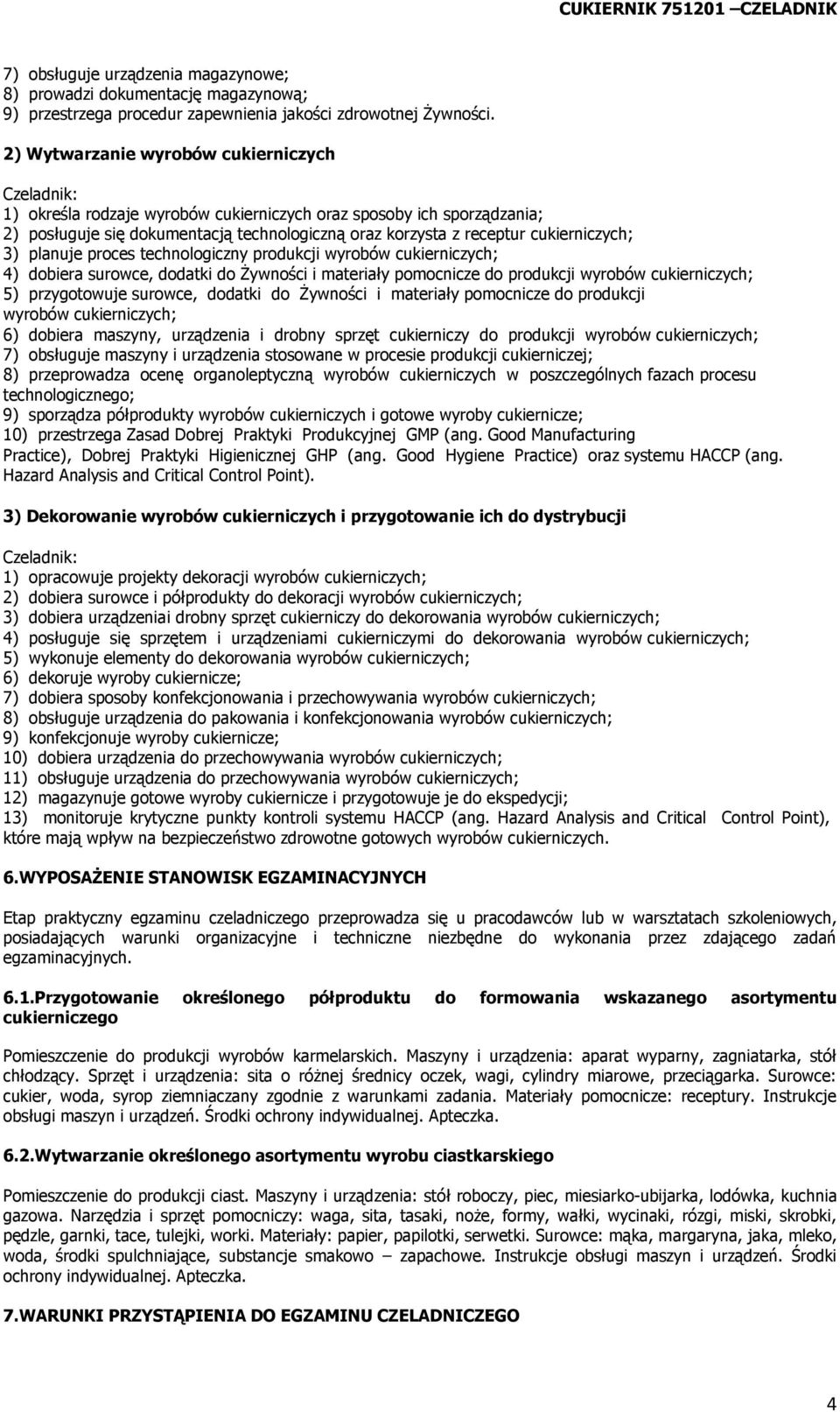 CUKIERNIK 751201 –CZELADNIK

7) obsługuje urządzenia magazynowe;
8) prowadzi dokumentację magazynową;
9) przestrzega procedur zapewnienia jakości zdrowotnej Żywności.

2) Wytwarzanie wyrobów cukierniczych

Czeladnik:
1) określa rodzaje wyrobów cukierniczych oraz sposoby ich sporządzania;
2) posługuje się dokumentacją technologiczną oraz korzysta z receptur cukierniczych;
3) planuje proces technologiczny produkcji wyrobów cukierniczych;
4) dobiera surowce, dodatki do Żywności i materiały pomocnicze do produkcji wyrobów cukierniczych;
5) przygotowuje surowce, dodatki do Żywności i materiały pomocnicze do produkcji wyrobów cukierniczych;
6) dobiera maszyny, urządzenia i drobny sprzęt cukierniczy do produkcji wyrobów cukierniczych;
7) obsługuje maszyny i urządzenia stosowane w procesie produkcji cukierniczej;
8) przeprowadza ocenę organoleptyczną wyrobów cukierniczych w poszczególnych fazach procesu technologicznego;
9) sporządza półprodukty wyrobów cukierniczych i gotowe wyroby cukiernicze;
10) przestrzega Zasad Dobrej Praktyki Produkcyjnej GMP (ang. Good Manufacturing Practice), Dobrej Praktyki Higienicznej GHP (ang. Good Hygiene Practice) oraz systemu HACCP (ang. Hazard Analysis and Critical Control Point).

3) Dekorowanie wyrobów cukierniczych i przygotowanie ich do dystrybucji

Czeladnik:
1) opracowuje projekty dekoracji wyrobów cukierniczych;
2) dobiera surowce i półprodukty do dekoracji wyrobów cukierniczych;
3) dobiera urządzeniai drobny sprzęt cukierniczy do dekorowania wyrobów cukierniczych;
4) posługuje się sprzętem i urządzeniami cukierniczymi do dekorowania wyrobów cukierniczych;
5) wykonuje elementy do dekorowania wyrobów cukierniczych;
6) dekoruje wyroby cukiernicze;
7) dobiera sposoby konfekcjonowania i przechowywania wyrobów cukierniczych;
8) obsługuje urządzenia do pakowania i konfekcjonowania wyrobów cukierniczych;
9) konfekcjonuje wyroby cukiernicze;
10) dobiera urządzenia do przechowywania wyrobów cukierniczych;
11) obsługuje urządzenia do przechowywania wyrobów cukierniczych;
12) magazynuje gotowe wyroby cukiernicze i przygotowuje je do ekspedycji;
13) monitoruje krytyczne punkty kontroli systemu HACCP (ang. Hazard Analysis and Critical Control Point), które mają wpływ na bezpieczeństwo zdrowotne gotowych wyrobów cukierniczych.

6.WYPOSAŻENIE STANOWISK EGZAMINACYJNYCH

Etap praktyczny egzaminu czeladniczego przeprowadza się u pracodawców lub w warsztatach szkoleniowych, posiadających warunki organizacyjne i techniczne niezbędne do wykonania przez zdającego zadań egzaminacyjnych.

6.1.Przygotowanie określonego półproduktu do formowania wskazanego asortymentu cukierniczego

Pomieszczenie do produkcji wyrobów karmelarskich. Maszyny i urządzenia: aparat wyparny, zagniatarka, stół chłodzący. Sprzęt i urządzenia: sita o różnej średnicy oczek, wagi, cylindry miarowe, przeciągarka. Surowce: cukier, woda, syrop ziemniaczany zgodnie z warunkami zadania. Materiały pomocnicze: receptury. Instrukcje obsługi maszyn i urządzeń. Środki ochrony indywidualnej. Apteczka.

6.2.Wytwarzanie określonego asortymentu wyrobu ciastkarskiego

Pomieszczenie do produkcji ciast. Maszyny i urządzenia: stół roboczy, piec, miesiarko-ubijarka, lodówka, kuchnia gazowa. Narzędzia i sprzęt pomocniczy: waga, sita, tasaki, noże, formy, wałki, wycinaki, rózgi, miski, skrobki, pędzle, garnki, tace, tulejki, worki. Materiały: papier, papilotki, serwetki. Surowce: mąka, margaryna, jaka, mleko, woda, środki spulchniające, substancje smakowo – zapachowe. Instrukcje obsługi maszyn i urządzeń. Środki ochrony indywidualnej. Apteczka.

7.WARUNKI PRZYSTĄPIENIA DO EGZAMINU CZELADNICZEGO

4